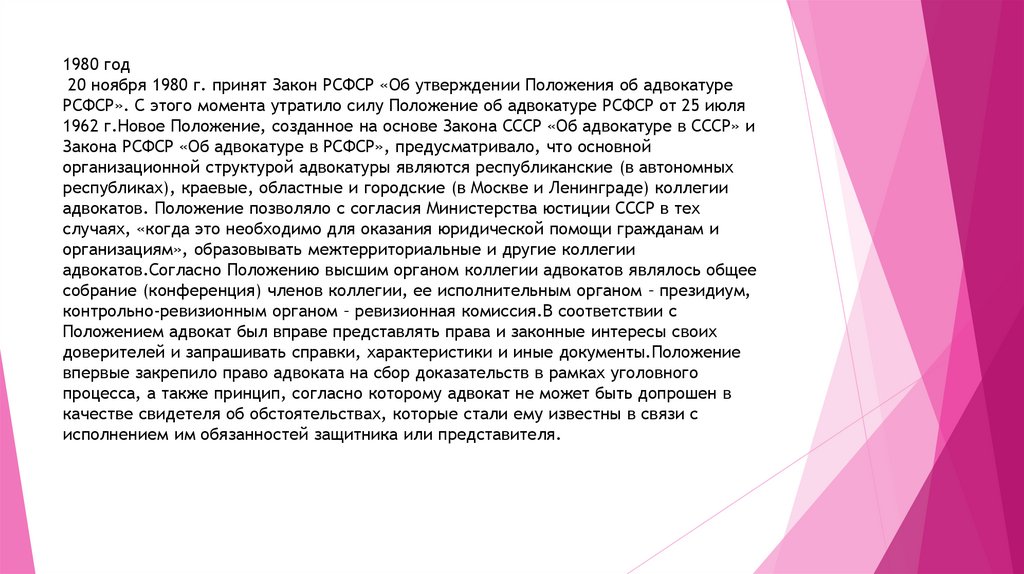 1980 год
20 ноября 1980 г. принят Закон РСФСР «Об утверждении Положения об адвокатуре РСФСР». С этого момента утратило силу Положение об адвокатуре РСФСР от 25 июля 1962 г.Новое Положение, созданное на основе Закона СССР «Об адвокатуре в СССР» и Закона РСФСР «Об адвокатуре в РСФСР», предусматривало, что основной организационной структурой адвокатуры являются республиканские (в автономных республиках), краевые, областные и городские (в Москве и Ленинграде) коллегии адвокатов. Положение позволяло с согласия Министерства юстиции СССР в тех случаях, «когда это необходимо для оказания юридической помощи гражданам и организациям», образовывать межтерриториальные и другие коллегии адвокатов.Согласно Положению высшим органом коллегии адвокатов являлось общее собрание (конференция) членов коллегии, ее исполнительным органом – президиум, контрольно-ревизионным органом – ревизионная комиссия.В соответствии с Положением адвокат был вправе представлять права и законные интересы своих доверителей и запрашивать справки, характеристики и иные документы.Положение впервые закрепило право адвоката на сбор доказательств в рамках уголовного процесса, а также принцип, согласно которому адвокат не может быть допрошен в качестве свидетеля об обстоятельствах, которые стали ему известны в связи с исполнением им обязанностей защитника или представителя.